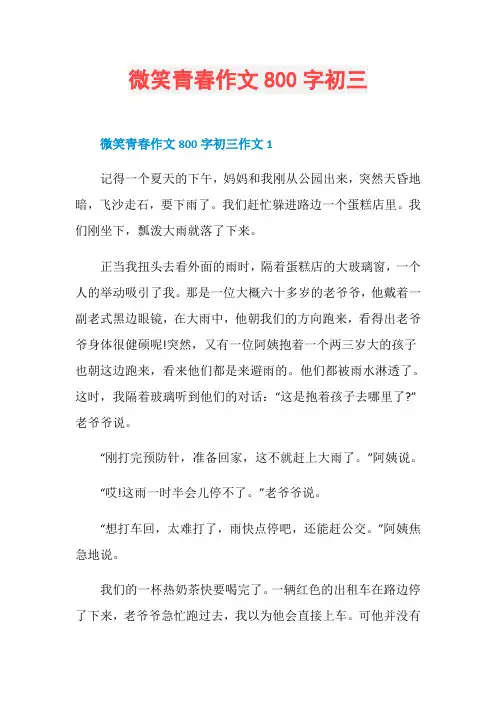 微笑青春作文 800 字初三

微笑青春作文 800 字初三作文 1

记得一个夏天的下午，妈妈和我刚从公园出来，突然天昏地暗，飞沙走石，要下雨了。我们赶忙躲进路边一个蛋糕店里。我们刚坐下，瓢泼大雨就落了下来。

正当我扭头去看外面的雨时，隔着蛋糕店的大玻璃窗，一个人的举动吸引了我。那是一位大概六十多岁的老爷爷，他戴着一副老式黑边眼镜，在大雨中，他朝我们的方向跑来，看得出老爷爷身体很健硕呢!突然，又有一位阿姨抱着一个两三岁大的孩子也朝这边跑来，看来他们都是来避雨的。他们都被雨水淋透了。这时，我隔着玻璃听到他们的对话：“这是抱着孩子去哪里了?”老爷爷说。

“刚打完预防针，准备回家，这不就赶上大雨了。”阿姨说。

“哎!这雨一时半会儿停不了。”老爷爷说。

“想打车回，太难打了，雨快点停吧，还能赶公交。”阿姨焦急地说。

我们的一杯热奶茶快要喝完了。一辆红色的出租车在路边停了下来，老爷爷急忙跑过去，我以为他会直接上车。可他并没有